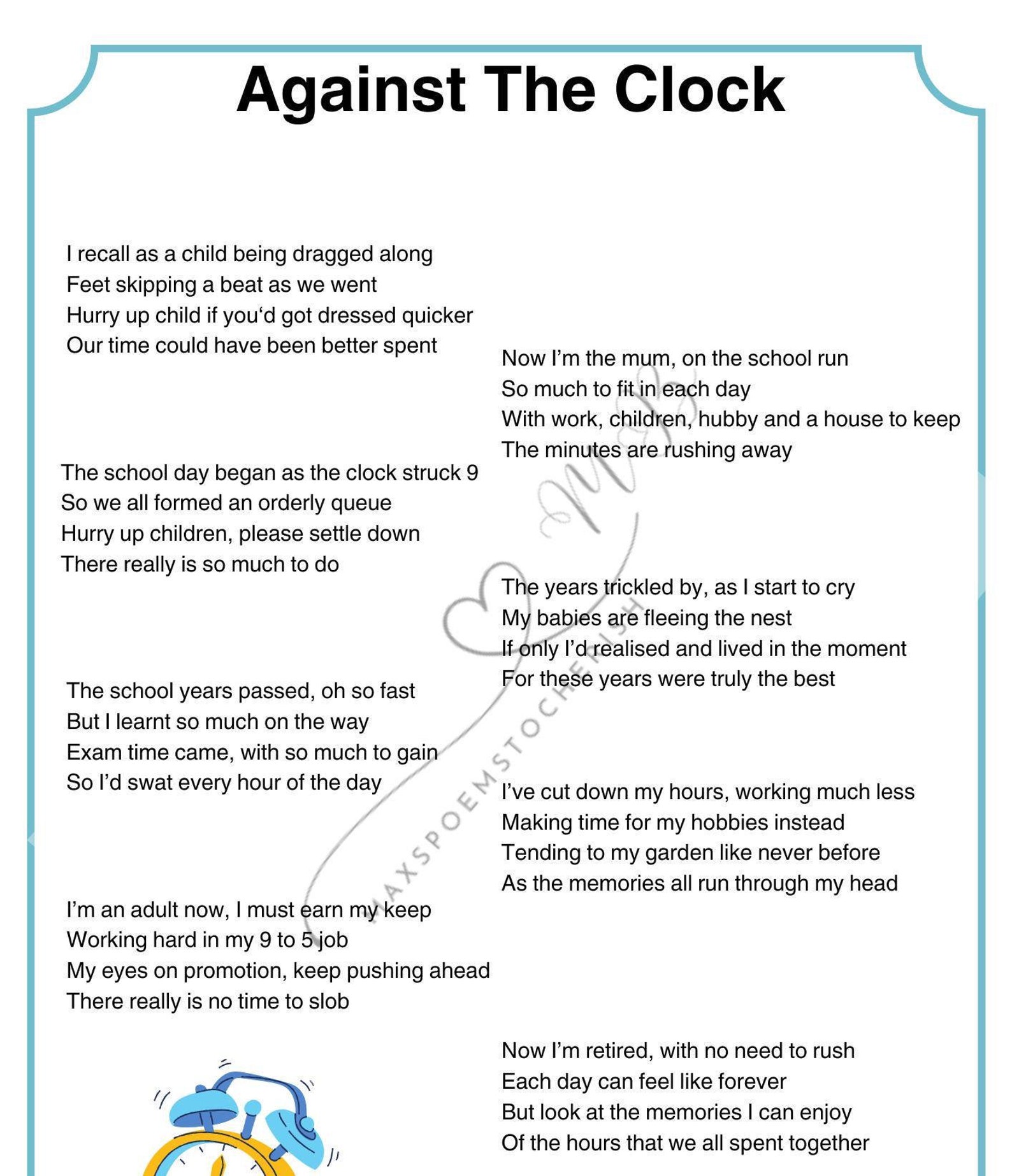 Against The Clock

I recall as a child being dragged along
Feet skipping a beat as we went
Hurry up child if you'd got dressed quicker
Our time could have been better spent

The school day began as the clock struck 9
So we all formed an orderly queue
Hurry up children, please settle down
There really is so much to do

The school years passed, oh so fast
But I learnt so much on the way
Exam time came, with so much to gain
So I'd swat every hour of the day

I'm an adult now, I must earn my keep
Working hard in my 9 to 5 job
My eyes on promotion, keep pushing ahead
There really is no time to slob

Now I'm the mum, on the school run
So much to fit in each day
With work, children, hubby and a house to keep
The minutes are rushing away

The years trickled by, as I start to cry
My babies are fleeing the nest
If only I'd realised and lived in the moment
For these years were truly the best

I've cut down my hours, working much less
Making time for my hobbies instead
Tending to my garden like never before
As the memories all run through my head

Now I'm retired, with no need to rush
Each day can feel like forever
But look at the memories I can enjoy
Of the hours that we all spent together

MAXSPOEMSTOCHERISH